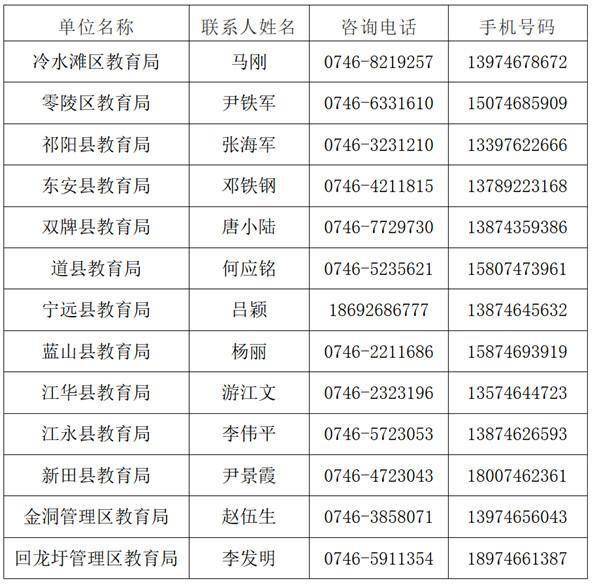 | 单位名称 | 联系人姓名 | 咨询电话 | 手机号码 |
|---|---|---|---|
| 冷水滩区教育局 | 马刚 | 0746-8219257 | 13974678672 |
| 零陵区教育局 | 尹铁军 | 0746-6331610 | 15074685909 |
| 祁阳县教育局 | 张海军 | 0746-3231210 | 13397622666 |
| 东安县教育局 | 邓铁钢 | 0746-4211815 | 13789223168 |
| 双牌县教育局 | 唐小陆 | 0746-7729730 | 13874359386 |
| 道县教育局 | 何应铭 | 0746-5235621 | 15807473961 |
| 宁远县教育局 | 吕颖 | 18692686777 | 13874645632 |
| 蓝山县教育局 | 杨丽 | 0746-2211686 | 15874693919 |
| 江华县教育局 | 游江文 | 0746-2323196 | 13574644723 |
| 江永县教育局 | 李伟平 | 0746-5723053 | 13874626593 |
| 新田县教育局 | 尹景霞 | 0746-4723043 | 18007462361 |
| 金洞管理区教育局 | 赵伍生 | 0746-3858071 | 13974656043 |
| 回龙圩管理区教育局 | 李发明 | 0746-5911354 | 18974661387 |